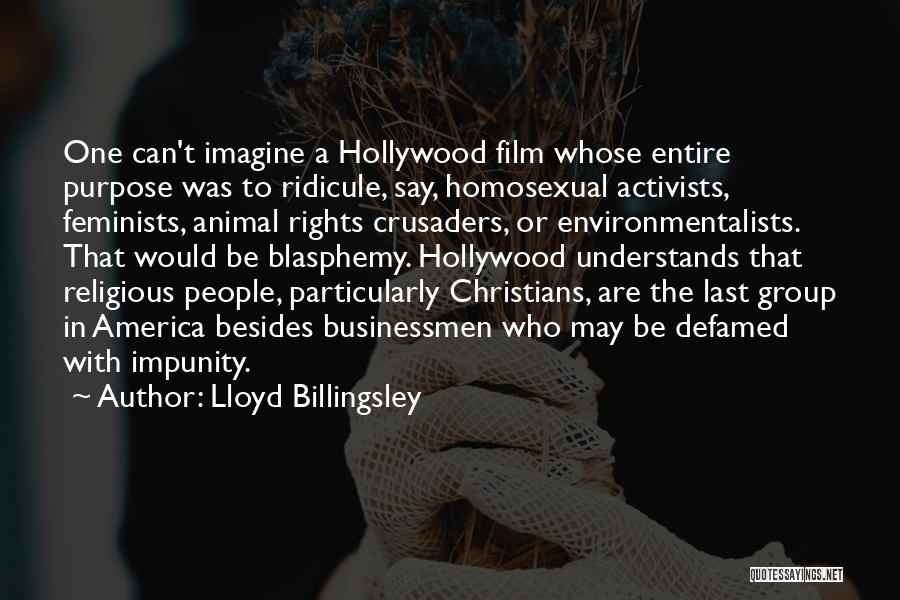 One can't imagine a Hollywood film whose entire purpose was to ridicule, say, homosexual activists, feminists, animal rights crusaders, or environmentalists. That would be blasphemy. Hollywood understands that religious people, particularly Christians, are the last group in America besides businessmen who may be defamed with impunity.

~ Author: Lloyd Billingsley

QUOTESSAYINGS.NET